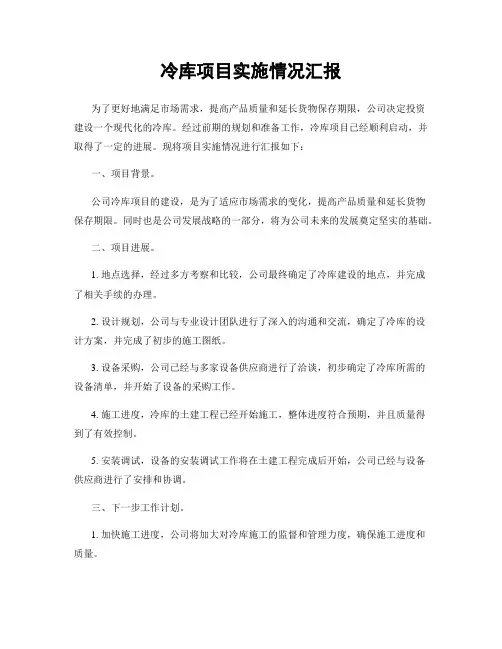 冷库项目实施情况汇报

为了更好地满足市场需求，提高产品质量和延长货物保存期限，公司决定投资建设一个现代化的冷库。经过前期的规划和准备工作，冷库项目已经顺利启动，并取得了一定的进展。现将项目实施情况进行汇报如下：

一、项目背景。

公司冷库项目的建设，是为了适应市场需求的变化，提高产品质量和延长货物保存期限。同时也是公司发展战略的一部分，将为公司未来的发展奠定坚实的基础。

二、项目进展。

1. 地点选择，经过多方考察和比较，公司最终确定了冷库建设的地点，并完成了相关手续的办理。

2. 设计规划，公司与专业设计团队进行了深入的沟通和交流，确定了冷库的设计方案，并完成了初步的施工图纸。

3. 设备采购，公司已经与多家设备供应商进行了洽谈，初步确定了冷库所需的设备清单，并开始了设备的采购工作。

4. 施工进度，冷库的土建工程已经开始施工，整体进度符合预期，并且质量得到了有效控制。

5. 安装调试，设备的安装调试工作将在土建工程完成后开始，公司已经与设备供应商进行了安排和协调。

三、下一步工作计划。

1. 加快施工进度，公司将加大对冷库施工的监督和管理力度，确保施工进度和质量。